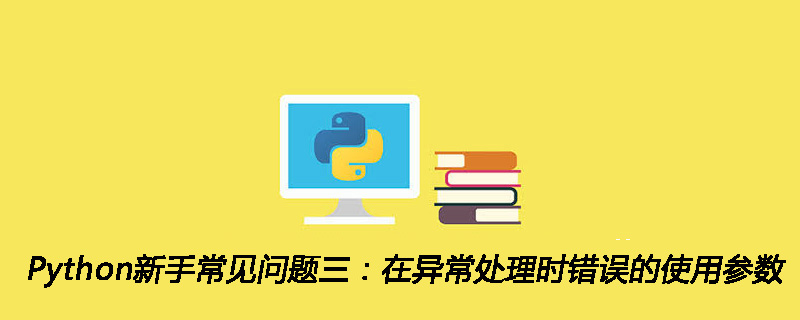 Python新手常见问题三：在异常处理时错误的使用参数